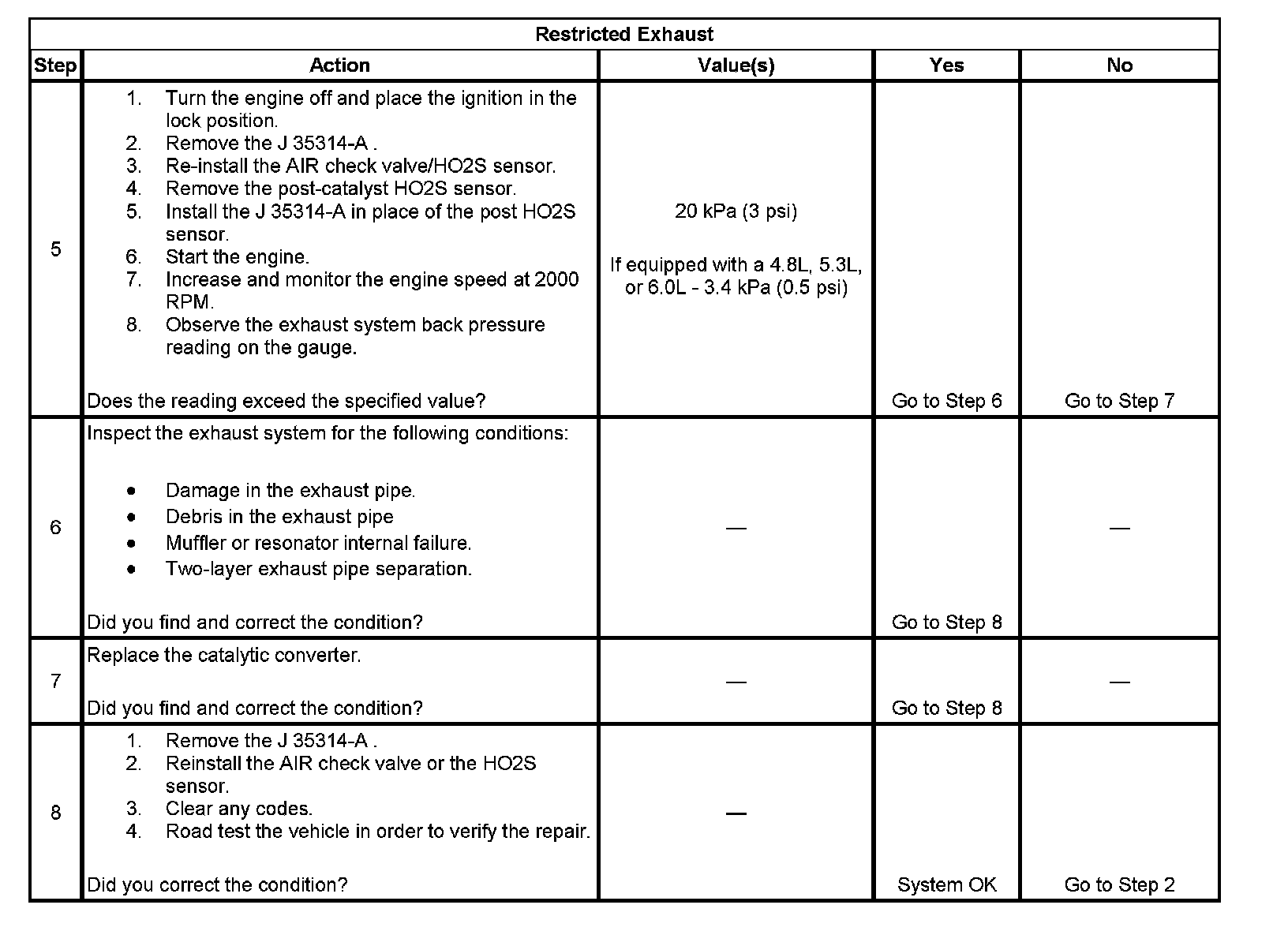 Restricted Exhaust

| Step | Action | Value(s) | Yes | No |
|---|---|---|---|---|
| 5 | 1. Turn the engine off and place the ignition in the lock position. 2. Remove the J 35314-A . 3. Re-install the AIR check valve/HO2S sensor. 4. Remove the post-catalyst HO2S sensor. 5. Install the J 35314-A in place of the post HO2S sensor. 6. Start the engine. 7. Increase and monitor the engine speed at 2000 RPM. 8. Observe the exhaust system back pressure reading on the gauge. Does the reading exceed the specified value? | 20 kPa (3 psi) If equipped with a 4.8L, 5.3L, or 6.0L - 3.4 kPa (0.5 psi) | Go to Step 6 | Go to Step 7 |
| 6 | Inspect the exhaust system for the following conditions: • Damage in the exhaust pipe. • Debris in the exhaust pipe • Muffler or resonator internal failure. • Two-layer exhaust pipe separation. Did you find and correct the condition? | — | Go to Step 8 | — |
| 7 | Replace the catalytic converter. Did you find and correct the condition? | — | Go to Step 8 | — |
| 8 | 1. Remove the J 35314-A . 2. Reinstall the AIR check valve or the HO2S sensor. 3. Clear any codes. 4. Road test the vehicle in order to verify the repair. Did you correct the condition? | — | System OK | Go to Step 2 |